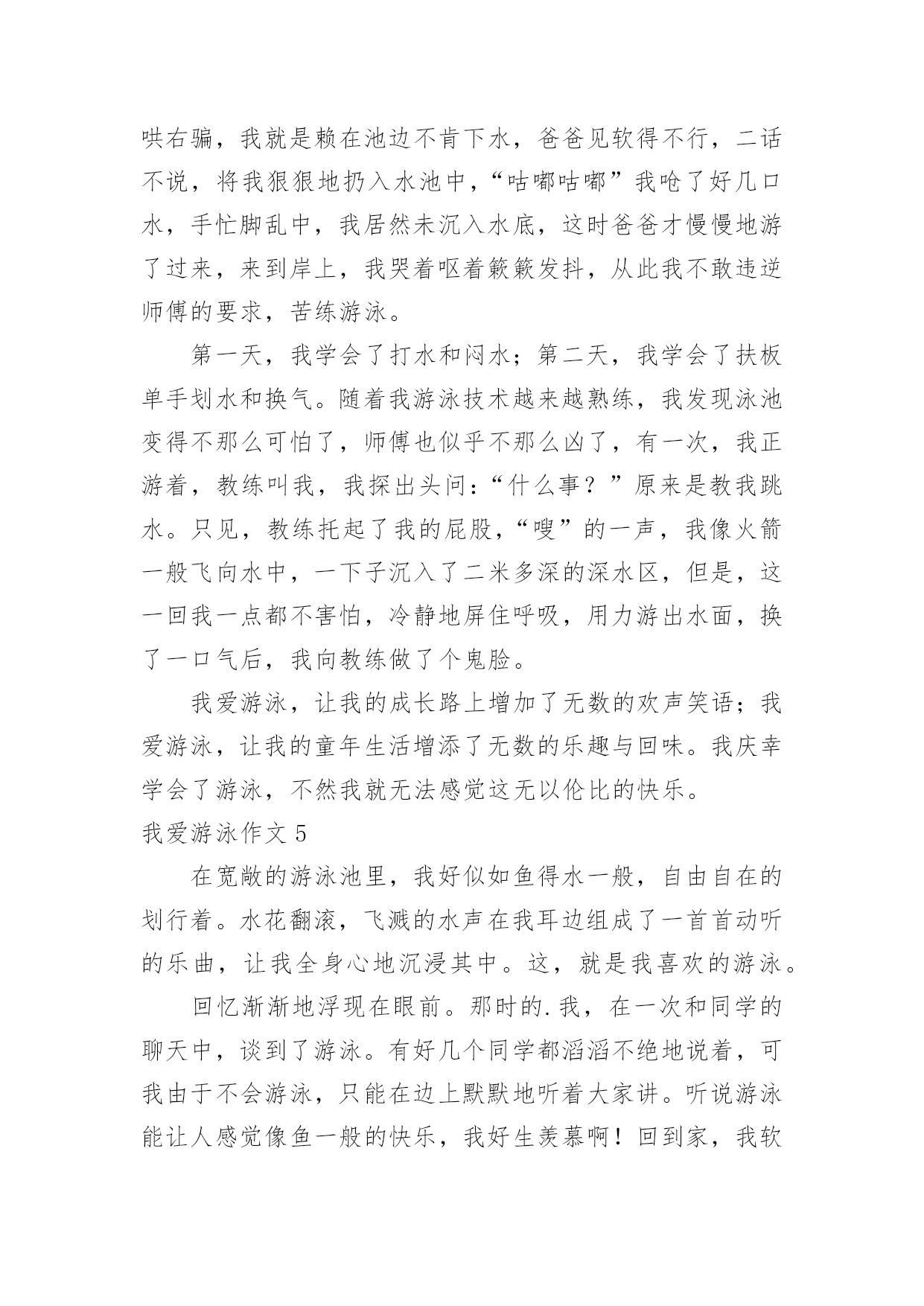 哄右骗，我就是赖在池边不肯下水，爸爸见软得不行，二话不说，将我狠狠地扔入水池中，“咕嘟咕嘟”我呛了好几口水，手忙脚乱中，我居然未沉入水底，这时爸爸才慢慢地游了过来，来到岸上，我哭着呕着簌簌发抖，从此我不敢违逆师傅的要求，苦练游泳。

第一天，我学会了打水和闷水；第二天，我学会了扶板单手划水和换气。随着我游泳技术越来越熟练，我发现泳池变得不那么可怕了，师傅也似乎不那么凶了，有一次，我正游着，教练叫我，我探出头问：“什么事？”原来是教我跳水。只见，教练托起了我的屁股，“嗖”的一声，我像火箭一般飞向水中，一下子沉入了二米多深的深水区，但是，这一回我一点都不害怕，冷静地屏住呼吸，用力游出水面，换了一口气后，我向教练做了个鬼脸。

我爱游泳，让我的成长路上增加了无数的欢声笑语；我爱游泳，让我的童年生活增添了无数的乐趣与回味。我庆幸学会了游泳，不然我就无法感觉这无以伦比的快乐。

我爱游泳作文 5

在宽敞的游泳池里，我好似如鱼得水一般，自由自在的划行着。水花翻滚，飞溅的水声在我耳边组成了一首首动听的乐曲，让我全身心地沉浸其中。这，就是我喜欢的游泳。

回忆渐渐地浮现在眼前。那时的.我，在一次和同学的聊天中，谈到了游泳。有好几个同学都滔滔不绝地说着，可我由于不会游泳，只能在边上默默地听着大家讲。听说游泳能让人感觉像鱼一般的快乐，我好生羡慕啊！回到家，我软